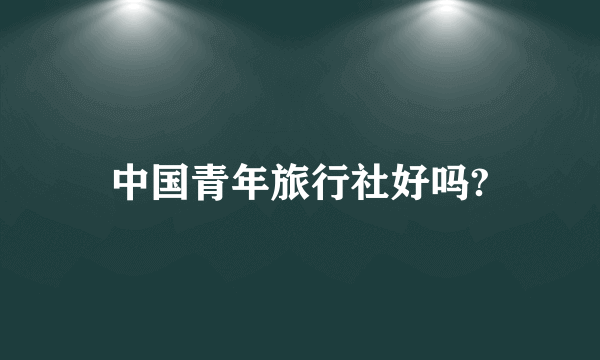 中国青年旅行社好吗?